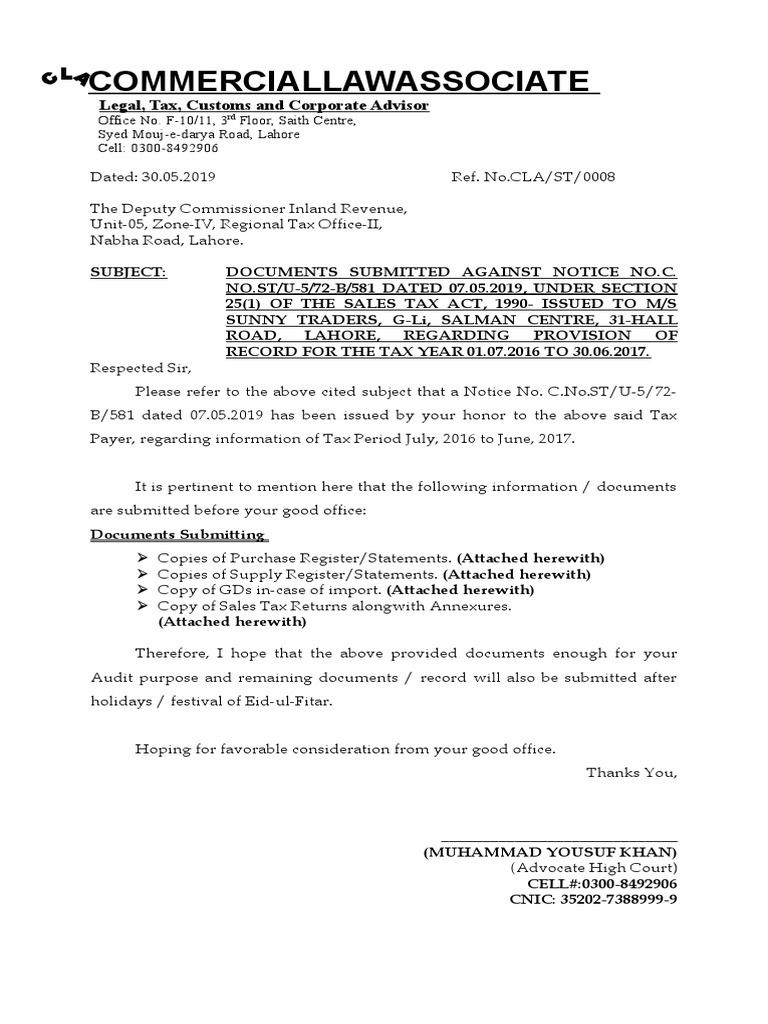 CLA COMMERCIALLAWASSOCIATE
Legal, Tax, Customs and Corporate Advisor
Office No. F-10/11, 3rd Floor, Saith Centre,
Syed Mouj-e-darya Road, Lahore
Cell: 0300-8492906

Dated: 30.05.2019 Ref. No.CLA/ST/0008

The Deputy Commissioner Inland Revenue,
Unit-05, Zone-IV, Regional Tax Office-II,
Nabha Road, Lahore.

SUBJECT: DOCUMENTS SUBMITTED AGAINST NOTICE NO.C. NO.ST/U-5/72-B/581 DATED 07.05.2019, UNDER SECTION 25(1) OF THE SALES TAX ACT, 1990- ISSUED TO M/S SUNNY TRADERS, G-Li, SALMAN CENTRE, 31-HALL ROAD, LAHORE, REGARDING PROVISION OF RECORD FOR THE TAX YEAR 01.07.2016 TO 30.06.2017.

Respected Sir,

Please refer to the above cited subject that a Notice No. C.No.ST/U-5/72-B/581 dated 07.05.2019 has been issued by your honor to the above said Tax Payer, regarding information of Tax Period July, 2016 to June, 2017.

It is pertinent to mention here that the following information / documents are submitted before your good office:

Documents Submitting

➢ Copies of Purchase Register/Statements. (Attached herewith)
➢ Copies of Supply Register/Statements. (Attached herewith)
➢ Copy of GDs in-case of import. (Attached herewith)
➢ Copy of Sales Tax Returns alongwith Annexures. (Attached herewith)

Therefore, I hope that the above provided documents enough for your Audit purpose and remaining documents / record will also be submitted after holidays / festival of Eid-ul-Fitar.

Hoping for favorable consideration from your good office.

Thanks You,

(MUHAMMAD YOUSUF KHAN)
(Advocate High Court)
CELL#:0300-8492906
CNIC: 35202-7388999-9